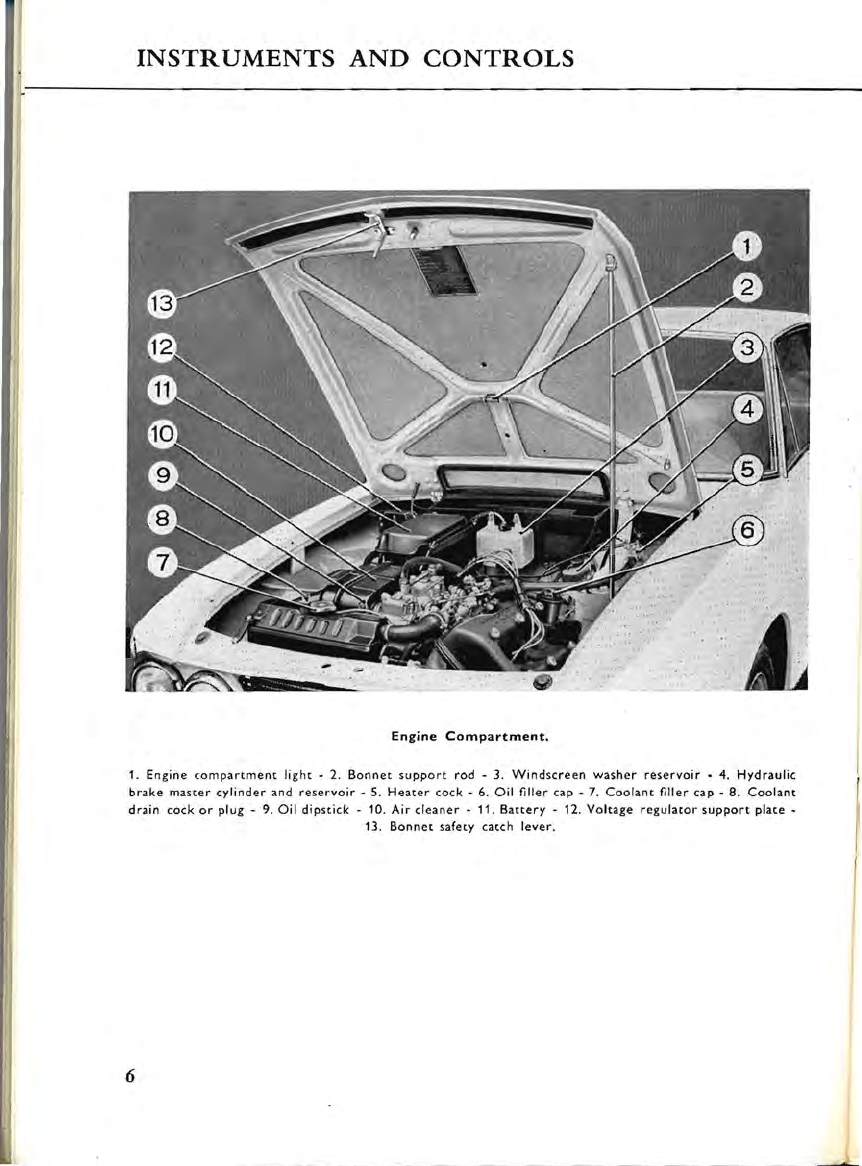 INSTRUMENTS AND CONTROLS

13
12
11
10
9
8
7
1
2
3
4
5
6

Engine Compartment.

1. Engine compartment light - 2. Bonnet support rod - 3. Windscreen washer reservoir - 4. Hydraulic brake master cylinder and reservoir - 5. Heater cock - 6. Oil filler cap - 7. Coolant filler cap - 8. Coolant drain cock or plug - 9. Oil dipstick - 10. Air cleaner - 11. Battery - 12. Voltage regulator support plate - 13. Bonnet safety catch lever.

6